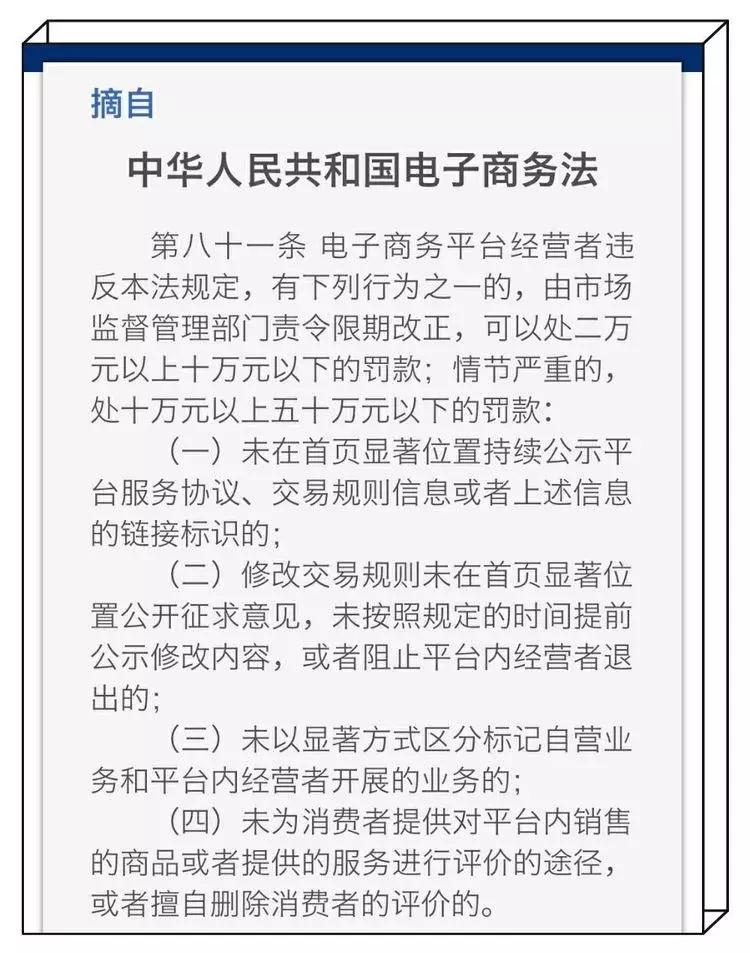 摘自

中华人民共和国电子商务法

第八十一条 电子商务平台经营者违反本法规定，有下列行为之一的，由市场监督管理部门责令限期改正，可以处二万元以上十万元以下的罚款；情节严重的，处十万元以上五十万元以下的罚款：

（一）未在首页显著位置持续公示平台服务协议、交易规则信息或者上述信息的链接标识的；

（二）修改交易规则未在首页显著位置公开征求意见，未按照规定的时间提前公示修改内容，或者阻止平台内经营者退出的；

（三）未以显著方式区分标记自营业务和平台内经营者开展的业务的；

（四）未为消费者提供对平台内销售的商品或者提供的服务进行评价的途径，或者擅自删除消费者的评价的。